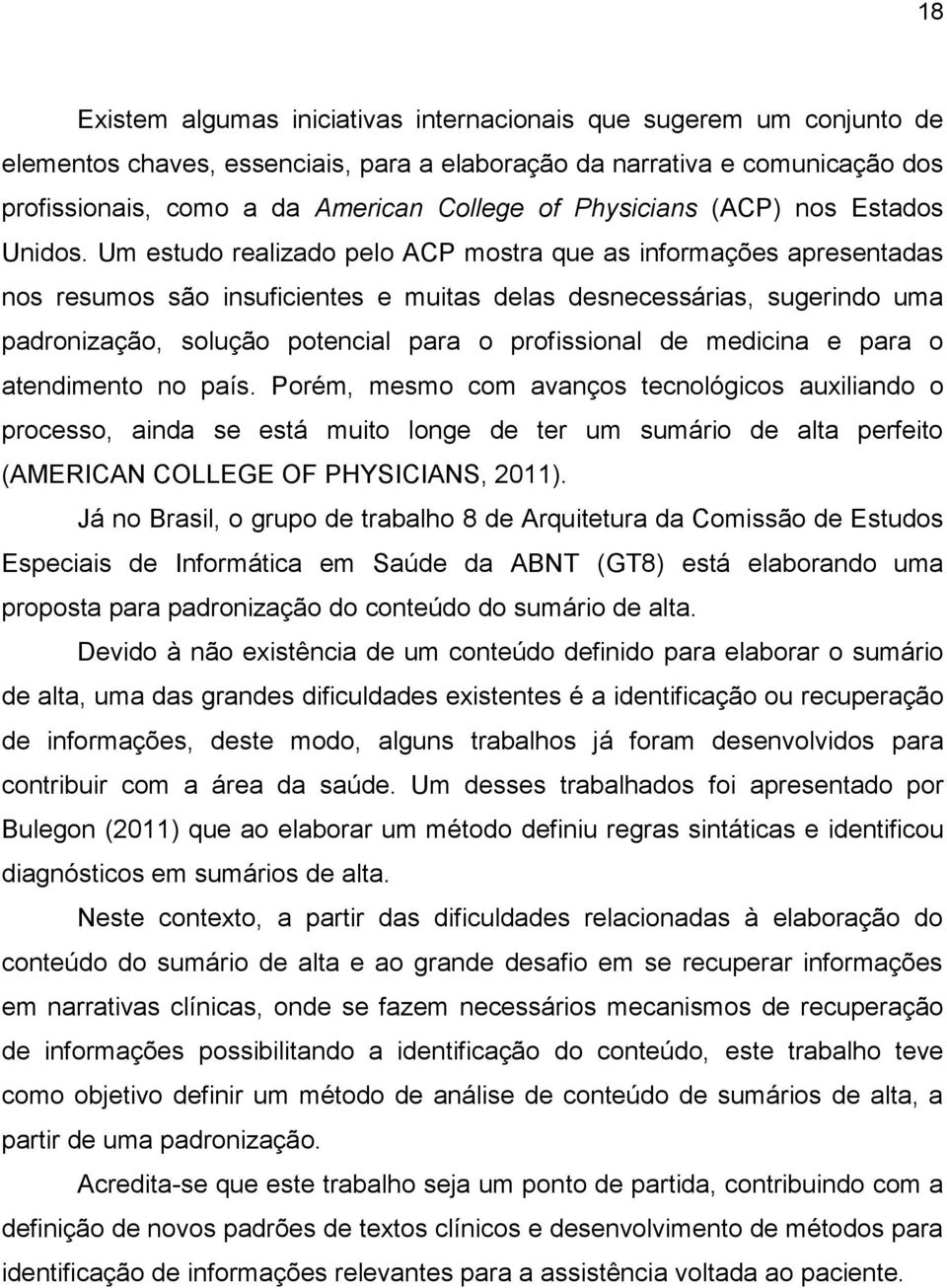 18

Existem algumas iniciativas internacionais que sugerem um conjunto de elementos chaves, essenciais, para a elaboração da narrativa e comunicação dos profissionais, como a da American College of Physicians (ACP) nos Estados Unidos. Um estudo realizado pelo ACP mostra que as informações apresentadas nos resumos são insuficientes e muitas delas desnecessárias, sugerindo uma padronização, solução potencial para o profissional de medicina e para o atendimento no país. Porém, mesmo com avanços tecnológicos auxiliando o processo, ainda se está muito longe de ter um sumário de alta perfeito (AMERICAN COLLEGE OF PHYSICIANS, 2011).

Já no Brasil, o grupo de trabalho 8 de Arquitetura da Comissão de Estudos Especiais de Informática em Saúde da ABNT (GT8) está elaborando uma proposta para padronização do conteúdo do sumário de alta.

Devido à não existência de um conteúdo definido para elaborar o sumário de alta, uma das grandes dificuldades existentes é a identificação ou recuperação de informações, deste modo, alguns trabalhos já foram desenvolvidos para contribuir com a área da saúde. Um desses trabalhados foi apresentado por Bulegon (2011) que ao elaborar um método definiu regras sintáticas e identificou diagnósticos em sumários de alta.

Neste contexto, a partir das dificuldades relacionadas à elaboração do conteúdo do sumário de alta e ao grande desafio em se recuperar informações em narrativas clínicas, onde se fazem necessários mecanismos de recuperação de informações possibilitando a identificação do conteúdo, este trabalho teve como objetivo definir um método de análise de conteúdo de sumários de alta, a partir de uma padronização.

Acredita-se que este trabalho seja um ponto de partida, contribuindo com a definição de novos padrões de textos clínicos e desenvolvimento de métodos para identificação de informações relevantes para a assistência voltada ao paciente.